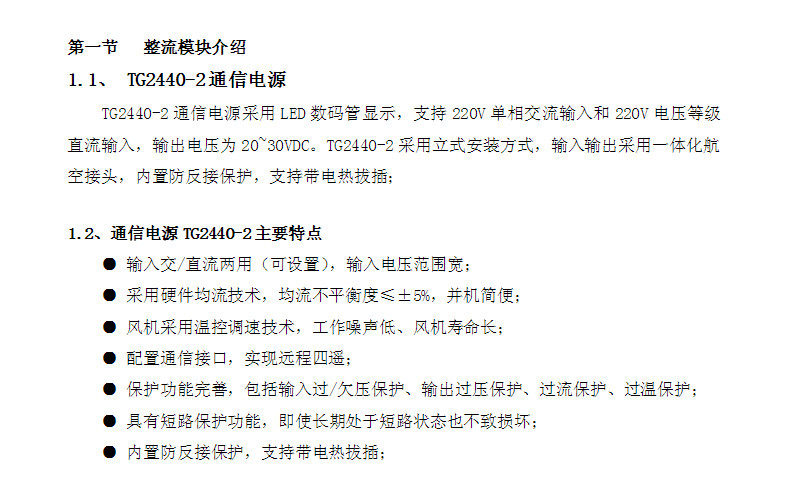 第一节 整流模块介绍

1.1、 TG2440-2通信电源

TG2440-2通信电源采用LED数码管显示，支持220V单相交流输入和220V电压等级直流输入，输出电压为20~30VDC。TG2440-2采用立式安装方式，输入输出采用一体化航空接头，内置防反接保护，支持带电热拔插；

1.2、通信电源TG2440-2主要特点

• 输入交/直流两用（可设置），输入电压范围宽；
• 采用硬件均流技术，均流不平衡度≤±5%，并机简便；
• 风机采用温控调速技术，工作噪声低、风机寿命长；
• 配置通信接口，实现远程四遥；
• 保护功能完善，包括输入过/欠压保护、输出过压保护、过流保护、过温保护；
• 具有短路保护功能，即使长期处于短路状态也不致损坏；
• 内置防反接保护，支持带电热拔插；